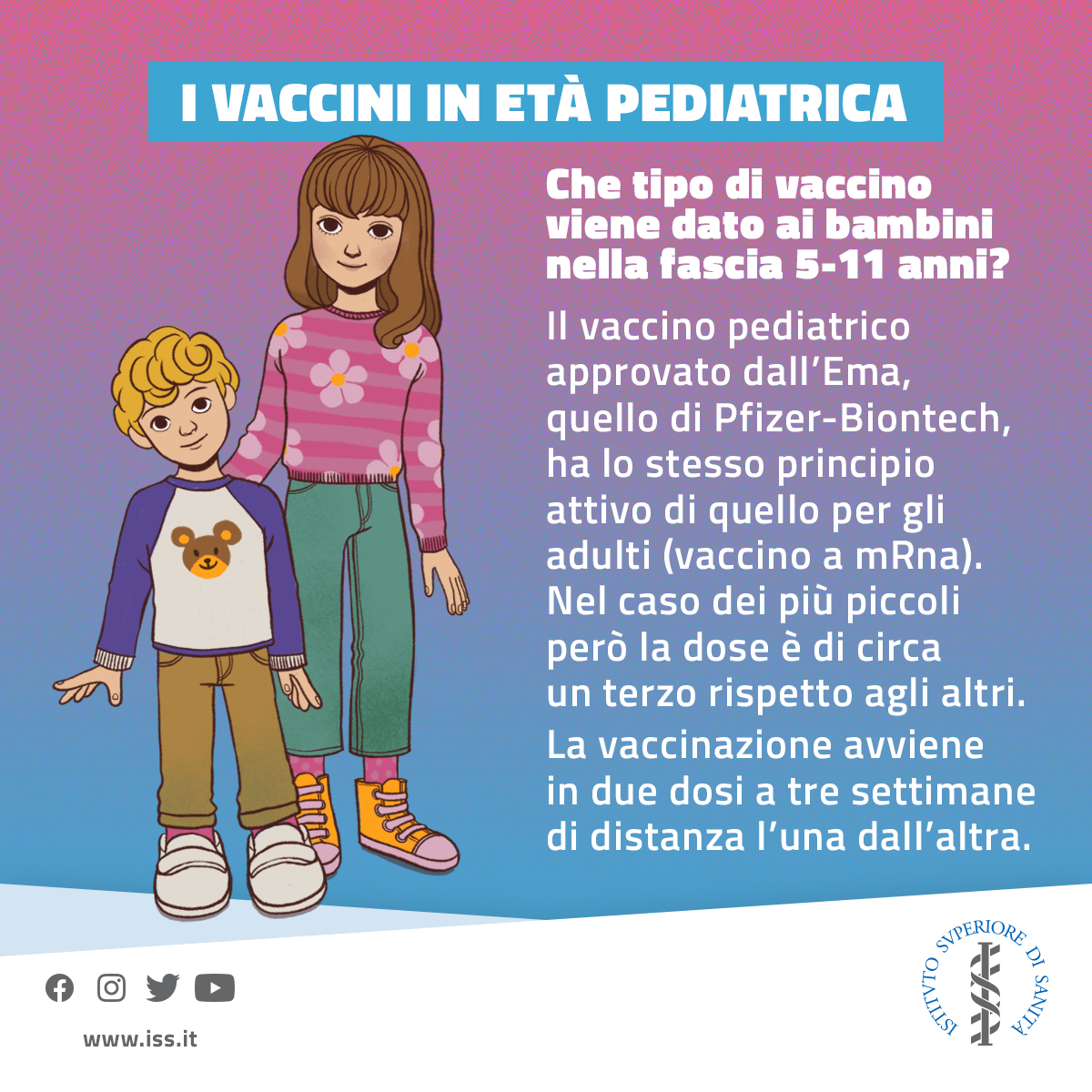 I VACCINI IN ETÀ PEDIATRICA

Che tipo di vaccino viene dato ai bambini nella fascia 5-11 anni?

Il vaccino pediatrico approvato dall'Ema, quello di Pfizer-Biontech, ha lo stesso principio attivo di quello per gli adulti (vaccino a mRna). Nel caso dei più piccoli però la dose è di circa un terzo rispetto agli altri.

La vaccinazione avviene in due dosi a tre settimane di distanza l'una dall'altra.

www.iss.it

ISTITVTO SVPERIORE DI SANITÀ